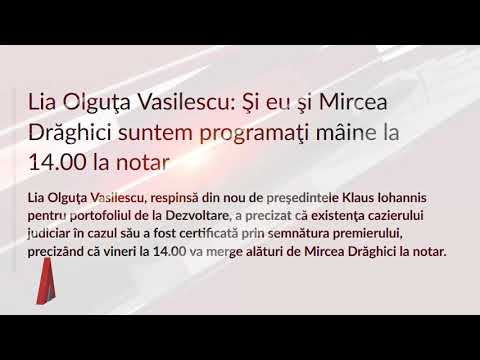 Lia Olguţa Vasilescu: Şi eu şi Mircea Drăghici suntem programaţi mâine la 14.00 la notar

Lia Olguţa Vasilescu, respinsă din nou de preşedintele Klaus Iohannis pentru portofoliul de la Dezvoltare, a precizat că existenţa cazierului judiciar în cazul său a fost certificată prin semnătura premierului, precizând că vineri la 14.00 va merge alături de Mircea Drăghici la notar.